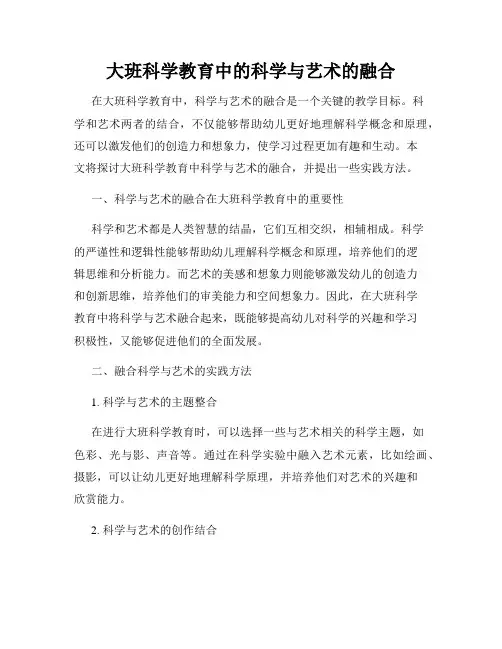 大班科学教育中的科学与艺术的融合

在大班科学教育中，科学与艺术的融合是一个关键的教学目标。科学和艺术两者的结合，不仅能够帮助幼儿更好地理解科学概念和原理，还可以激发他们的创造力和想象力，使学习过程更加有趣和生动。本文将探讨大班科学教育中科学与艺术的融合，并提出一些实践方法。

一、科学与艺术的融合在大班科学教育中的重要性

科学和艺术都是人类智慧的结晶，它们互相交织，相辅相成。科学的严谨性和逻辑性能够帮助幼儿理解科学概念和原理，培养他们的逻辑思维和分析能力。而艺术的美感和想象力则能够激发幼儿的创造力和创新思维，培养他们的审美能力和空间想象力。因此，在大班科学教育中将科学与艺术融合起来，既能够提高幼儿对科学的兴趣和学习积极性，又能够促进他们的全面发展。

二、融合科学与艺术的实践方法

1. 科学与艺术的主题整合

在进行大班科学教育时，可以选择一些与艺术相关的科学主题，如色彩、光与影、声音等。通过在科学实验中融入艺术元素，比如绘画、摄影，可以让幼儿更好地理解科学原理，并培养他们对艺术的兴趣和欣赏能力。

2. 科学与艺术的创作结合